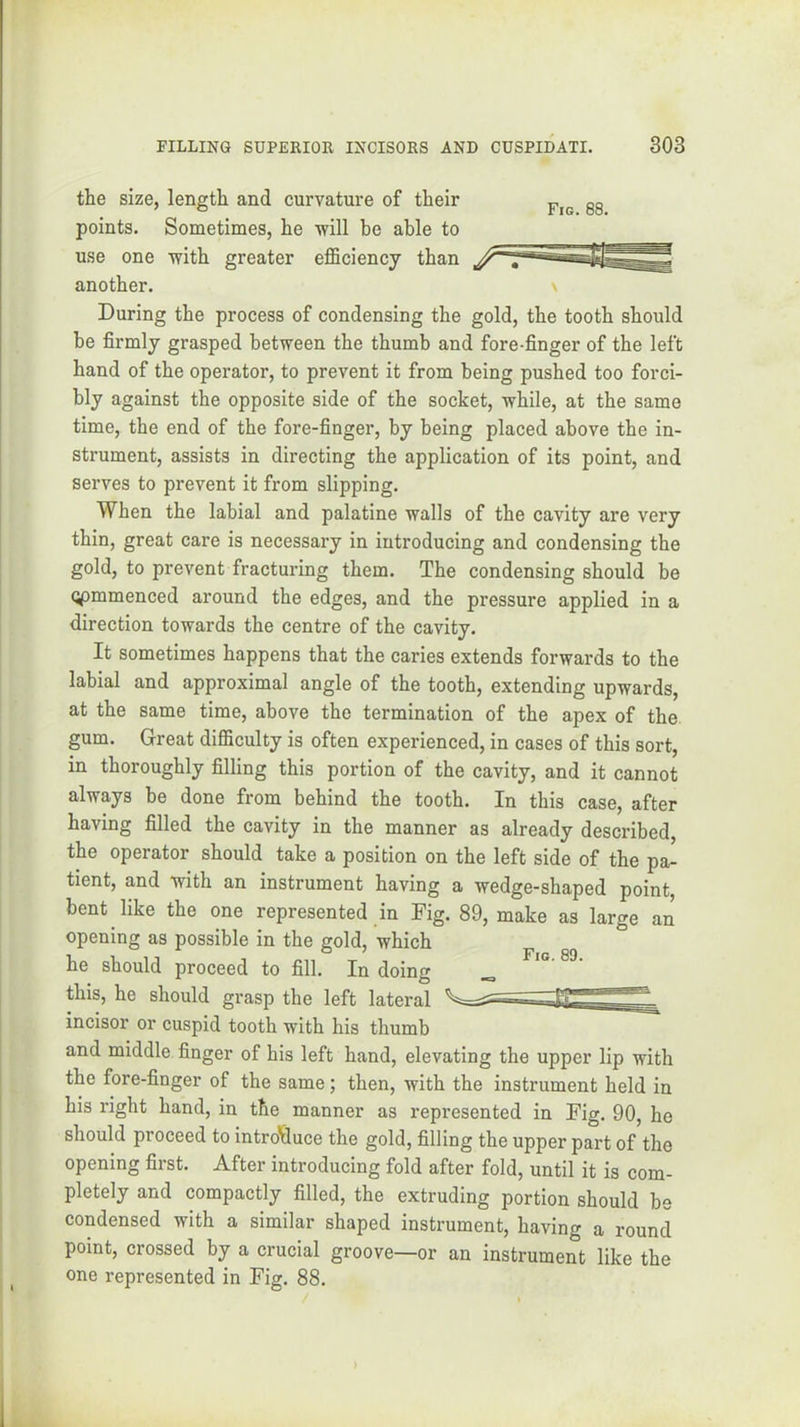 FILLING SUPERIOR INCISORS AND CUSPIDATI. 303

the size, length and curvature of their points. Sometimes, he will be able to use one with greater efficiency than another.

Fig. 88.

During the process of condensing the gold, the tooth should be firmly grasped between the thumb and fore-finger of the left hand of the operator, to prevent it from being pushed too forcibly against the opposite side of the socket, while, at the same time, the end of the fore-finger, by being placed above the instrument, assists in directing the application of its point, and serves to prevent it from slipping.

When the labial and palatine walls of the cavity are very thin, great care is necessary in introducing and condensing the gold, to prevent fracturing them. The condensing should be commenced around the edges, and the pressure applied in a direction towards the centre of the cavity.

It sometimes happens that the caries extends forwards to the labial and approximal angle of the tooth, extending upwards, at the same time, above the termination of the apex of the gum. Great difficulty is often experienced, in cases of this sort, in thoroughly filling this portion of the cavity, and it cannot always be done from behind the tooth. In this case, after having filled the cavity in the manner as already described, the operator should take a position on the left side of the patient, and with an instrument having a wedge-shaped point, bent like the one represented in Fig. 89, make as large an opening as possible in the gold, which he should proceed to fill. In doing this, he should grasp the left lateral incisor or cuspid tooth with his thumb and middle finger of his left hand, elevating the upper lip with the fore-finger of the same; then, with the instrument held in his right hand, in the manner as represented in Fig. 90, he should proceed to introduce the gold, filling the upper part of the opening first. After introducing fold after fold, until it is completely and compactly filled, the extruding portion should be condensed with a similar shaped instrument, having a round point, crossed by a crucial groove—or an instrument like the one represented in Fig. 88.

Fig. 89.